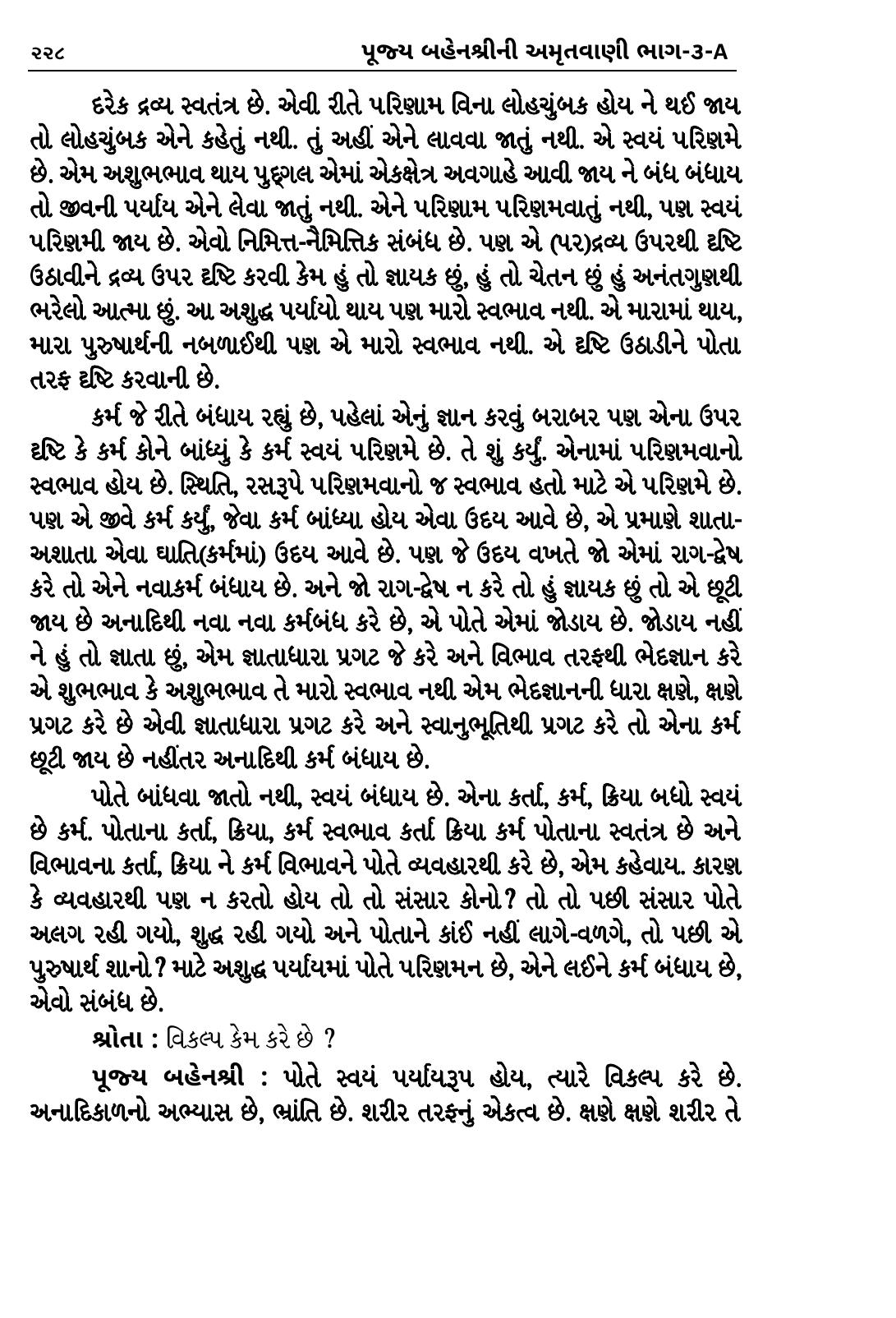 ૨૨૮ પૂજ્ય બહેનશ્રીની અમૃતવાણી ભાગ-૩-A

દરેક દ્રવ્ય સ્વતંત્ર છે. એવી રીતે પરિણામ વિના લોહચુંબક હોય ને થઈ જાય તો લોહચુંબક એને કહેતું નથી. તું અહીં એને લાવવા જાતું નથી. એ સ્વયં પરિણમે છે. એમ અશુભભાવ થાય પુદ્ગલ એમાં એકક્ષેત્ર અવગાહે આવી જાય ને બંધ બંધાય તો જીવની પર્યાય એને લેવા જાતું નથી. એને પરિણામ પરિણમવાતું નથી, પણ સ્વયં પરિણમી જાય છે. એવો નિમિત્ત-નૈમિત્તિક સંબંધ છે. પણ એ (પર)દ્રવ્ય ઉપરથી દૃષ્ટિ ઉઠાવીને દ્રવ્ય ઉપર દૃષ્ટિ કરવી કેમ હું તો જ્ઞાયક છું, હું તો ચેતન છું હું અનંતગુણથી ભરેલો આત્મા છું. આ અશુદ્ધ પર્યાયો થાય પણ મારો સ્વભાવ નથી. એ મારામાં થાય, મારા પુરુષાર્થની નબળાઈથી પણ એ મારો સ્વભાવ નથી. એ દૃષ્ટિ ઉઠાડીને પોતા તરફ દૃષ્ટિ કરવાની છે.

કર્મ જે રીતે બંધાય રહ્યું છે, પહેલાં એનું જ્ઞાન કરવું બરાબર પણ એના ઉપર દૃષ્ટિ કે કર્મ કોને બાંધ્યું કે કર્મ સ્વયં પરિણમે છે. તે શું કર્યું. એનામાં પરિણમવાનો સ્વભાવ હોય છે. સ્થિતિ, રસરૂપે પરિણમવાનો જ સ્વભાવ હતો માટે એ પરિણમે છે. પણ એ જીવે કર્મ કર્યું, જેવા કર્મ બાંધ્યા હોય એવા ઉદય આવે છે, એ પ્રમાણે શાતા-અશાતા એવા ઘાતિ(કર્મમાં) ઉદય આવે છે. પણ જે ઉદય વખતે જો એમાં રાગ-દ્વેષ કરે તો એને નવાકર્મ બંધાય છે. અને જો રાગ-દ્વેષ ન કરે તો હું જ્ઞાયક છું તો એ છૂટી જાય છે અનાદિથી નવા નવા કર્મબંધ કરે છે, એ પોતે એમાં જોડાય છે. જોડાય નહીં ને હું તો જ્ઞાતા છું, એમ જ્ઞાતાધારા પ્રગટ જે કરે અને વિભાવ તરફથી ભેદજ્ઞાન કરે એ શુભભાવ કે અશુભભાવ તે મારો સ્વભાવ નથી એમ ભેદજ્ઞાનની ધારા ક્ષણે, ક્ષણે પ્રગટ કરે છે એવી જ્ઞાતાધારા પ્રગટ કરે અને સ્વાનુભૂતિથી પ્રગટ કરે તો એના કર્મ છૂટી જાય છે નહીંતર અનાદિથી કર્મ બંધાય છે.

પોતે બાંધવા જાતો નથી, સ્વયં બંધાય છે. એના કર્તા, કર્મ, ક્રિયા બધો સ્વયં છે કર્મ. પોતાના કર્તા, ક્રિયા, કર્મ સ્વભાવ કર્તા ક્રિયા કર્મ પોતાના સ્વતંત્ર છે અને વિભાવના કર્તા, ક્રિયા ને કર્મ વિભાવને પોતે વ્યવહારથી કરે છે, એમ કહેવાય. કારણ કે વ્યવહારથી પણ ન કરતો હોય તો તો સંસાર કોનો? તો તો પછી સંસાર પોતે અલગ રહી ગયો, શુદ્ધ રહી ગયો અને પોતાને કાંઈ નહીં લાગે-વળગે, તો પછી એ પુરુષાર્થ શાનો? માટે અશુદ્ધ પર્યાયમાં પોતે પરિણમન છે, એને લઈને કર્મ બંધાય છે, એવો સંબંધ છે.

શ્રોતા : વિકલ્પ કેમ કરે છે ?

પૂજ્ય બહેનશ્રી : પોતે સ્વયં પર્યાયરૂપ હોય, ત્યારે વિકલ્પ કરે છે. અનાદિકાળનો અભ્યાસ છે, ભ્રાંતિ છે. શરીર તરફનું એકત્વ છે. ક્ષણે ક્ષણે શરીર તે